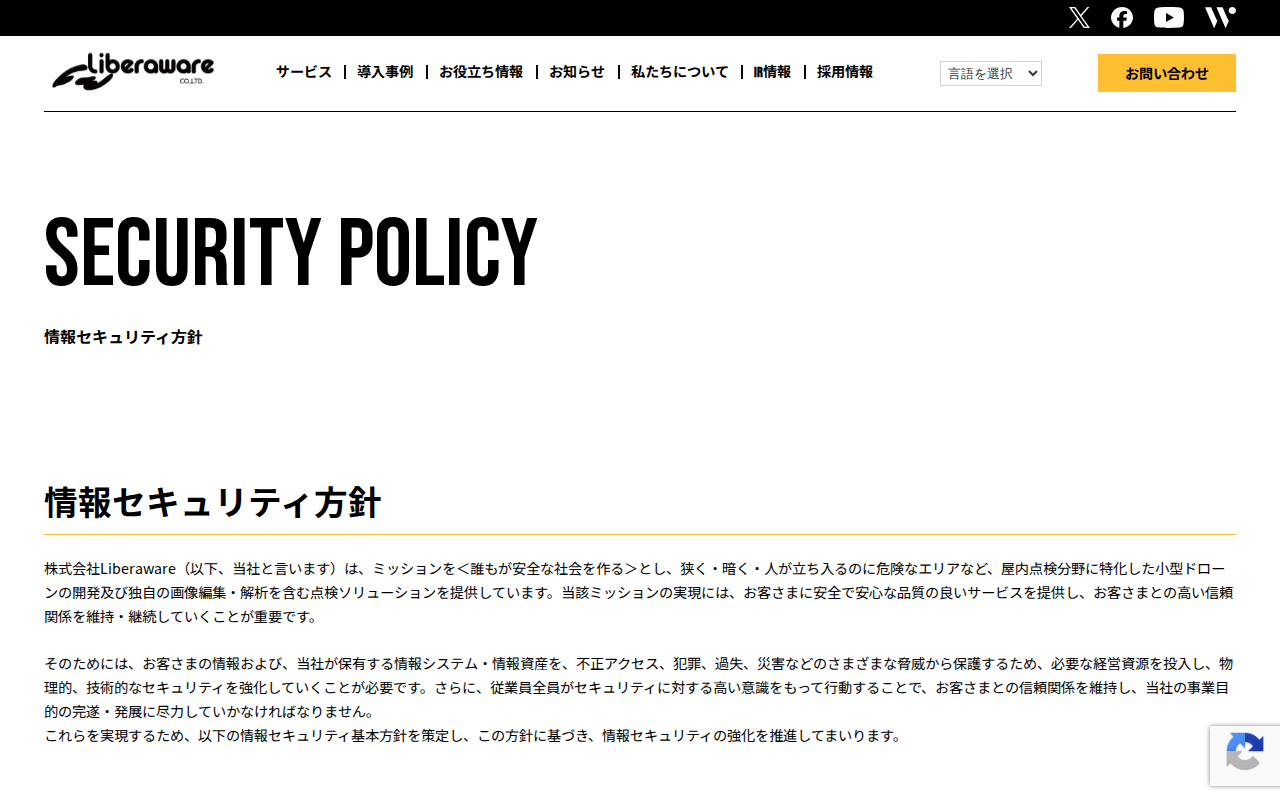 Liberaware CO.,LTD.

サービス | 導入事例 | お役立ち情報 | お知らせ | 私たちについて | IR情報 | 採用情報

言語を選択

お問い合わせ

SECURITY POLICY

情報セキュリティ方針

情報セキュリティ方針

株式会社Liberaware（以下、当社と言います）は、ミッションを＜誰もが安全な社会を作る＞とし、狭く・暗く・人が立ち入るのに危険なエリアなど、屋内点検分野に特化した小型ドローンの開発及び独自の画像編集・解析を含む点検ソリューションを提供しています。当該ミッションの実現には、お客さまに安全で安心な品質の良いサービスを提供し、お客さまとの高い信頼関係を維持・継続していくことが重要です。

そのためには、お客さまの情報および、当社が保有する情報システム・情報資産を、不正アクセス、犯罪、過失、災害などのさまざまな脅威から保護するため、必要な経営資源を投入し、物理的、技術的なセキュリティを強化していくことが必要です。さらに、従業員全員がセキュリティに対する高い意識をもって行動することで、お客さまとの信頼関係を維持し、当社の事業目的の完遂・発展に尽力していかなければなりません。
これらを実現するため、以下の情報セキュリティ基本方針を策定し、この方針に基づき、情報セキュリティの強化を推進してまいります。